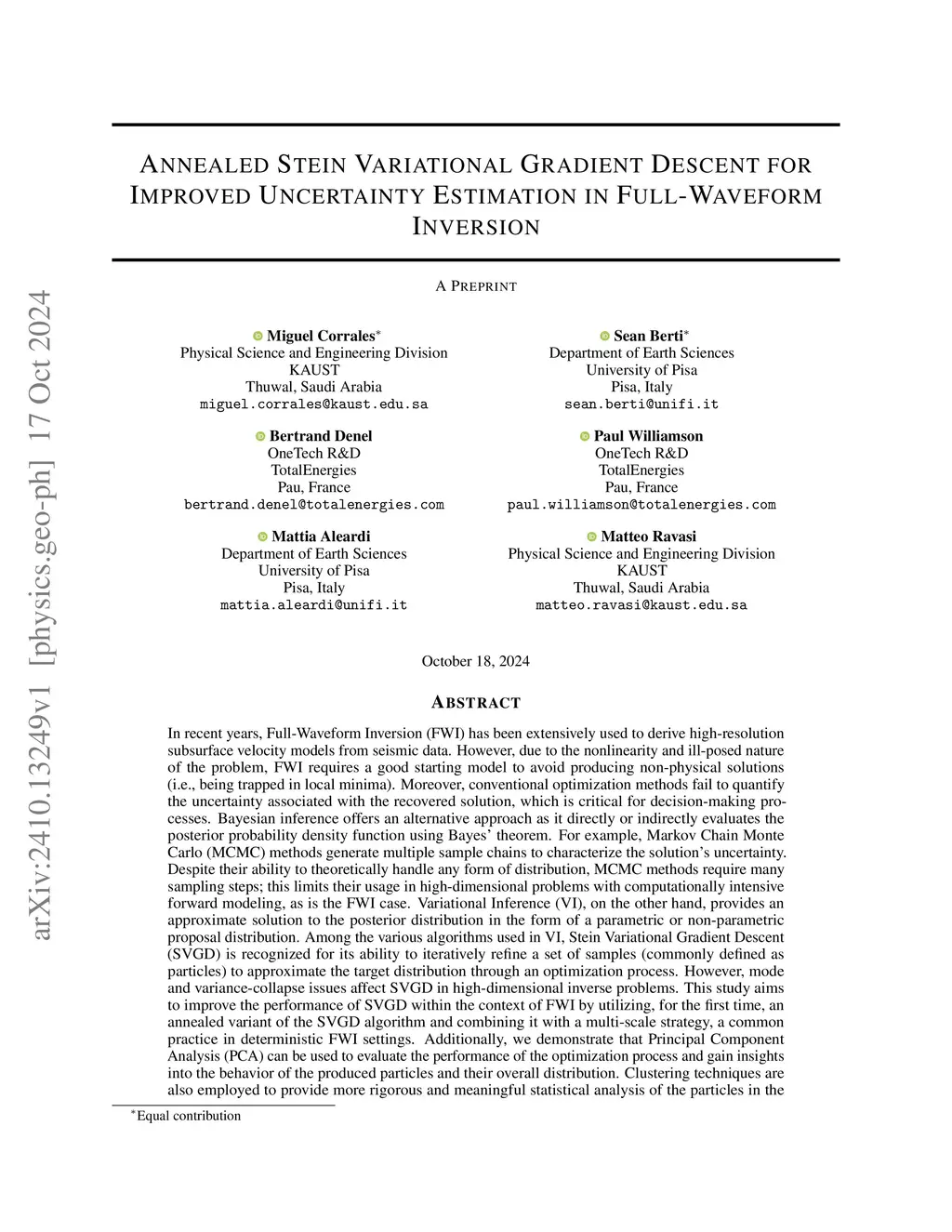 arXiv:2410.13249v1 [physics.geo-ph] 17 Oct 2024

ANNEALED STEIN VARIATIONAL GRADIENT DESCENT FOR IMPROVED UNCERTAINTY ESTIMATION IN FULL-WAVEFORM INVERSION

A PREPRINT

Miguel Corrales*
Physical Science and Engineering Division
KAUST
Thuwal, Saudi Arabia
miguel.corrales@kaust.edu.sa

Sean Berti*
Department of Earth Sciences
University of Pisa
Pisa, Italy
sean.berti@unifi.it

Bertrand Denel
OneTech R&D
TotalEnergies
Pau, France
bertrand.denel@totalenergies.com

Paul Williamson
OneTech R&D
TotalEnergies
Pau, France
paul.williamson@totalenergies.com

Mattia Aleardi
Department of Earth Sciences
University of Pisa
Pisa, Italy
mattia.aleardi@unifi.it

Matteo Ravasi
Physical Science and Engineering Division
KAUST
Thuwal, Saudi Arabia
matteo.ravasi@kaust.edu.sa

October 18, 2024

ABSTRACT

In recent years, Full-Waveform Inversion (FWI) has been extensively used to derive high-resolution subsurface velocity models from seismic data. However, due to the nonlinearity and ill-posed nature of the problem, FWI requires a good starting model to avoid producing non-physical solutions (i.e., being trapped in local minima). Moreover, conventional optimization methods fail to quantify the uncertainty associated with the recovered solution, which is critical for decision-making processes. Bayesian inference offers an alternative approach as it directly or indirectly evaluates the posterior probability density function using Bayes' theorem. For example, Markov Chain Monte Carlo (MCMC) methods generate multiple sample chains to characterize the solution's uncertainty. Despite their ability to theoretically handle any form of distribution, MCMC methods require many sampling steps; this limits their usage in high-dimensional problems with computationally intensive forward modeling, as is the FWI case. Variational Inference (VI), on the other hand, provides an approximate solution to the posterior distribution in the form of a parametric or non-parametric proposal distribution. Among the various algorithms used in VI, Stein Variational Gradient Descent (SVGD) is recognized for its ability to iteratively refine a set of samples (commonly defined as particles) to approximate the target distribution through an optimization process. However, mode and variance-collapse issues affect SVGD in high-dimensional inverse problems. This study aims to improve the performance of SVGD within the context of FWI by utilizing, for the first time, an annealed variant of the SVGD algorithm and combining it with a multi-scale strategy, a common practice in deterministic FWI settings. Additionally, we demonstrate that Principal Component Analysis (PCA) can be used to evaluate the performance of the optimization process and gain insights into the behavior of the produced particles and their overall distribution. Clustering techniques are also employed to provide more rigorous and meaningful statistical analysis of the particles in the

*Equal contribution